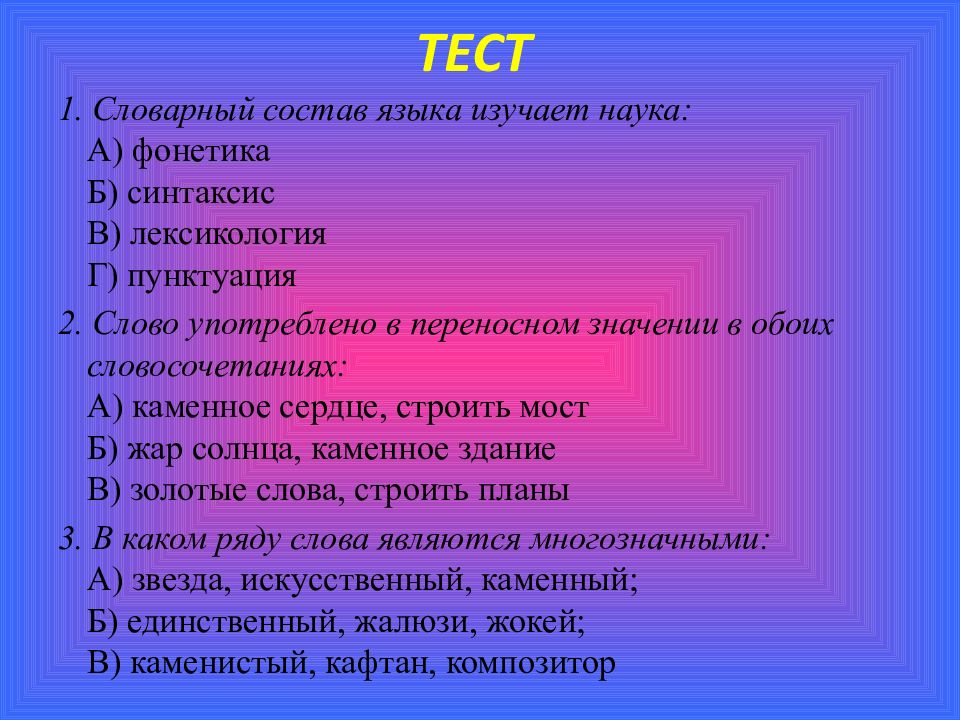 ТЕСТ

1. Словарный состав языка изучает наука:
А) фонетика
Б) синтаксис
В) лексикология
Г) пунктуация

2. Слово употреблено в переносном значении в обоих словосочетаниях:
А) каменное сердце, строить мост
Б) жар солнца, каменное здание
В) золотые слова, строить планы

3. В каком ряду слова являются многозначными:
А) звезда, искусственный, каменный;
Б) единственный, жалюзи, жокей;
В) каменистый, кафтан, композитор